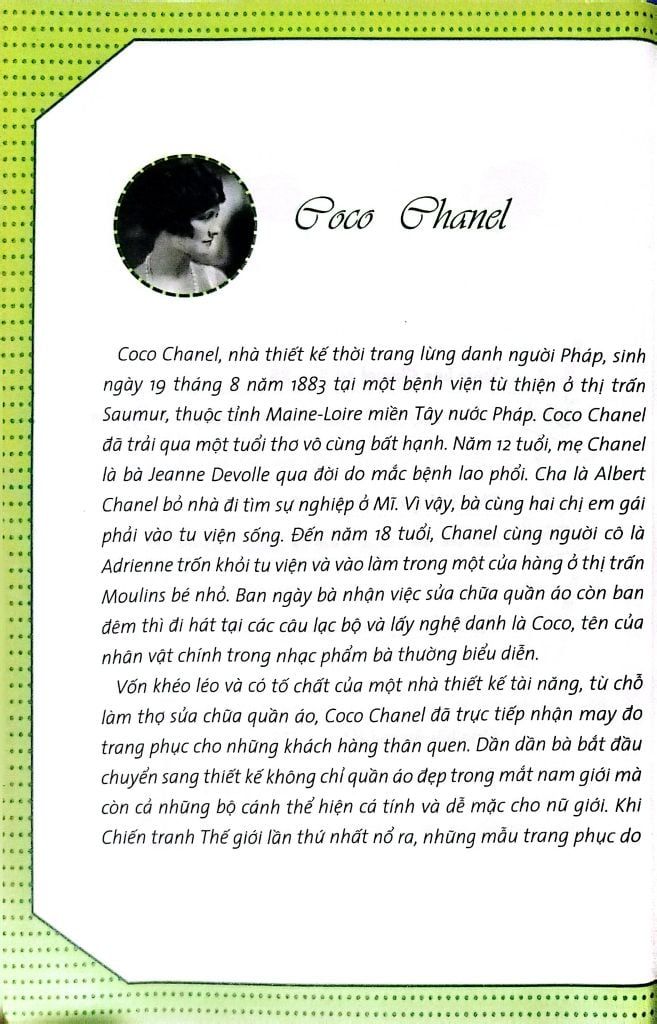 Coco Chanel

Coco Chanel, nhà thiết kế thời trang lừng danh người Pháp, sinh ngày 19 tháng 8 năm 1883 tại một bệnh viện từ thiện ở thị trấn Saumur, thuộc tỉnh Maine-Loire miền Tây nước Pháp. Coco Chanel đã trải qua một tuổi thơ vô cùng bất hạnh. Năm 12 tuổi, mẹ Chanel là bà Jeanne Devolle qua đời do mắc bệnh lao phổi. Cha là Albert Chanel bỏ nhà đi tìm sự nghiệp ở Mĩ. Vì vậy, bà cùng hai chị em gái phải vào tu viện sống. Đến năm 18 tuổi, Chanel cùng người cô là Adrienne trốn khỏi tu viện và vào làm trong một cửa hàng ở thị trấn Moulins bé nhỏ. Ban ngày bà nhận việc sửa chữa quần áo còn ban đêm thì đi hát tại các câu lạc bộ và lấy nghệ danh là Coco, tên của nhân vật chính trong nhạc phẩm bà thường biểu diễn.

Vốn khéo léo và có tố chất của một nhà thiết kế tài năng, từ chỗ làm thợ sửa chữa quần áo, Coco Chanel đã trực tiếp nhận may đo trang phục cho những khách hàng thân quen. Dần dần bà bắt đầu chuyển sang thiết kế không chỉ quần áo đẹp trong mắt nam giới mà còn cả những bộ cánh thể hiện cá tính và dễ mặc cho nữ giới. Khi Chiến tranh Thế giới lần thứ nhất nổ ra, những mẫu trang phục do